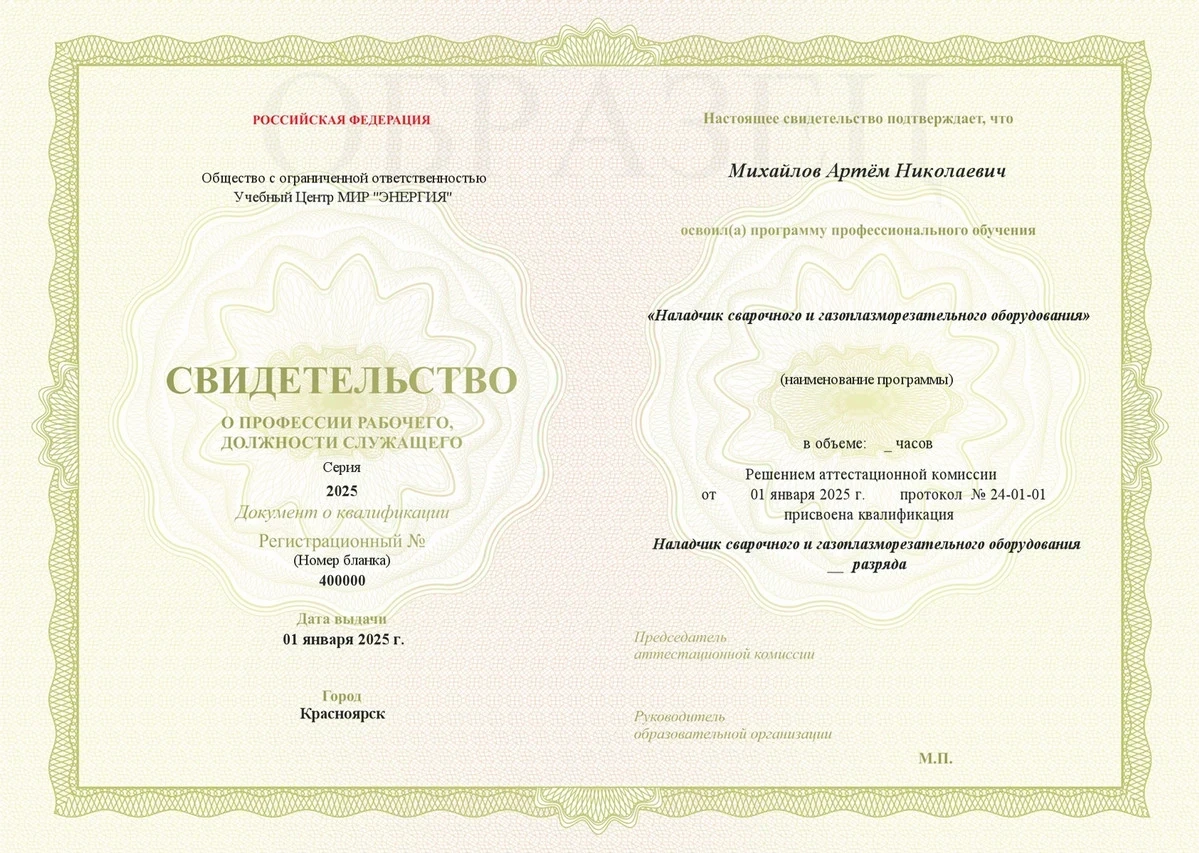 ОБРАЗЕЦ

РОССИЙСКАЯ ФЕДЕРАЦИЯ

Общество с ограниченной ответственностью Учебный Центр МИР "ЭНЕРГИЯ"

СВИДЕТЕЛЬСТВО

О ПРОФЕССИИ РАБОЧЕГО, ДОЛЖНОСТИ СЛУЖАЩЕГО

Серия

2025

Документ о квалификации

Регистрационный №

(Номер бланка)

400000

Дата выдачи

01 января 2025 г.

Город

Красноярск

Настоящее свидетельство подтверждает, что

Михайлов Артём Николаевич

освоил(а) программу профессионального обучения

«Наладчик сварочного и газоплазморезательного оборудования»

(наименование программы)

в объеме: _ часов

Решением аттестационной комиссии

от 01 января 2025 г. протокол № 24-01-01

присвоена квалификация

Наладчик сварочного и газоплазморезательного оборудования

__ разряда

Председатель аттестационной комиссии

Руководитель образовательной организации

М.П.